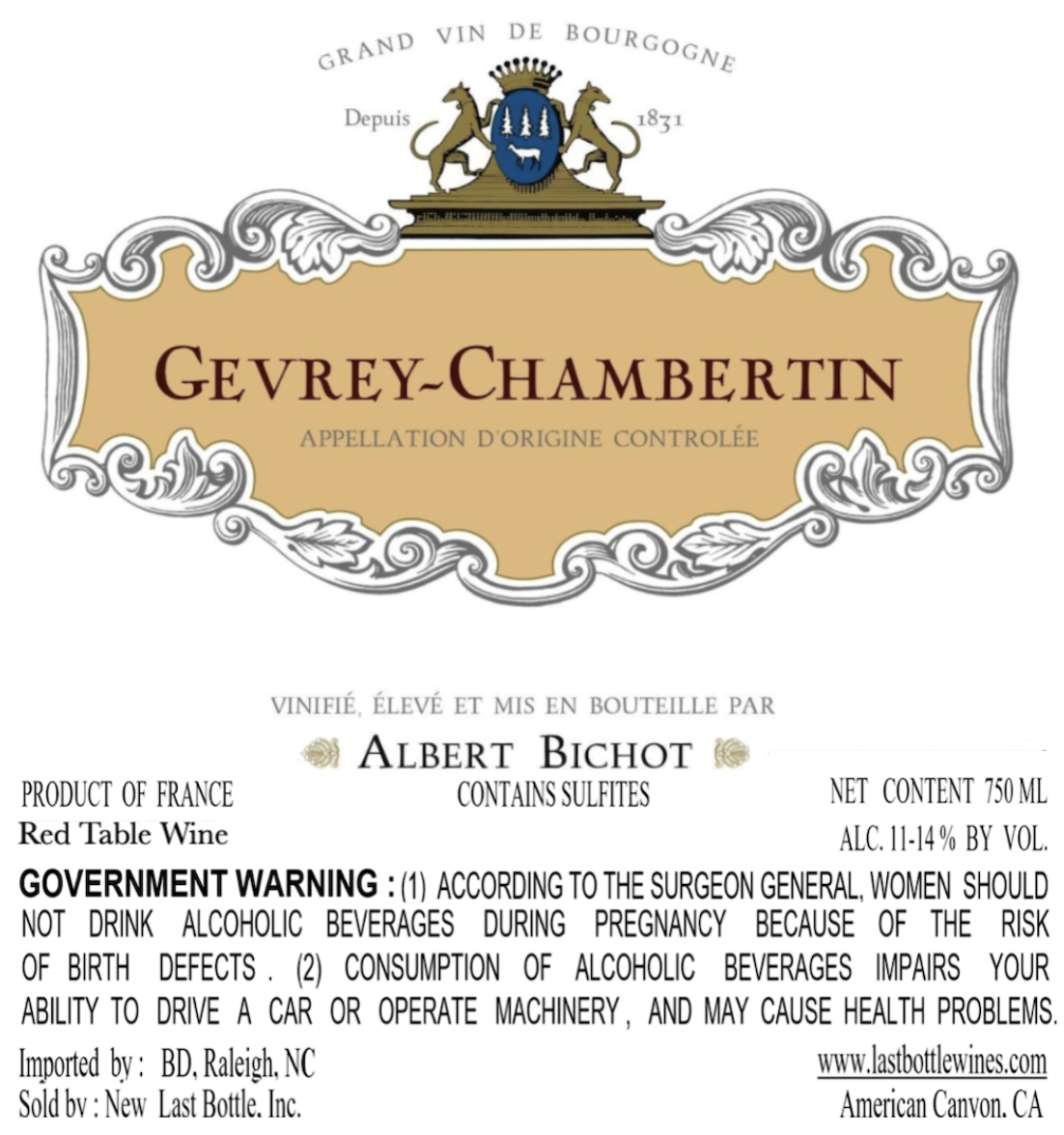 GRAND VIN DE BOURGOGNE

Depuis 1831

GEVREY-CHAMBERTIN

APPELLATION D'ORIGINE CONTROLÉE

VINIFIÉ, ÉLEVÉ ET MIS EN BOUTEILLE PAR

ALBERT BICHOT

PRODUCT OF FRANCE
Red Table Wine

CONTAINS SULFITES

NET CONTENT 750 ML
ALC. 11-14 % BY VOL.

GOVERNMENT WARNING : (1) ACCORDING TO THE SURGEON GENERAL, WOMEN SHOULD NOT DRINK ALCOHOLIC BEVERAGES DURING PREGNANCY BECAUSE OF THE RISK OF BIRTH DEFECTS . (2) CONSUMPTION OF ALCOHOLIC BEVERAGES IMPAIRS YOUR ABILITY TO DRIVE A CAR OR OPERATE MACHINERY , AND MAY CAUSE HEALTH PROBLEMS.

Imported by : BD, Raleigh, NC
Sold by : New Last Bottle, Inc.

www.lastbottlewines.com
American Canyon, CA